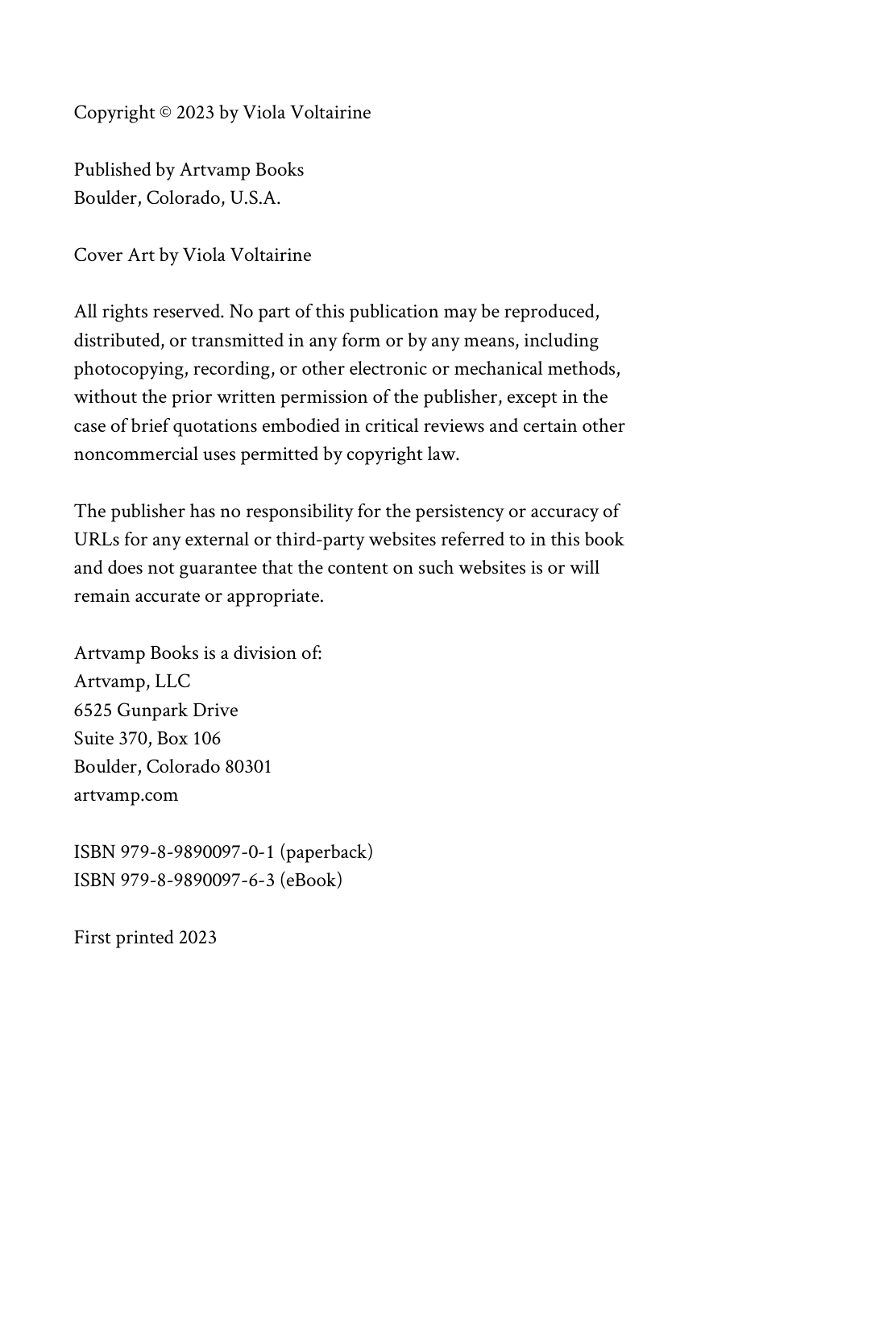 Copyright © 2023 by Viola Voltairine

Published by Artvamp Books
Boulder, Colorado, U.S.A.

Cover Art by Viola Voltairine

All rights reserved. No part of this publication may be reproduced, distributed, or transmitted in any form or by any means, including photocopying, recording, or other electronic or mechanical methods, without the prior written permission of the publisher, except in the case of brief quotations embodied in critical reviews and certain other noncommercial uses permitted by copyright law.

The publisher has no responsibility for the persistency or accuracy of URLs for any external or third-party websites referred to in this book and does not guarantee that the content on such websites is or will remain accurate or appropriate.

Artvamp Books is a division of:
Artvamp, LLC
6525 Gunpark Drive
Suite 370, Box 106
Boulder, Colorado 80301
artvamp.com

ISBN 979-8-9890097-0-1 (paperback)
ISBN 979-8-9890097-6-3 (eBook)

First printed 2023